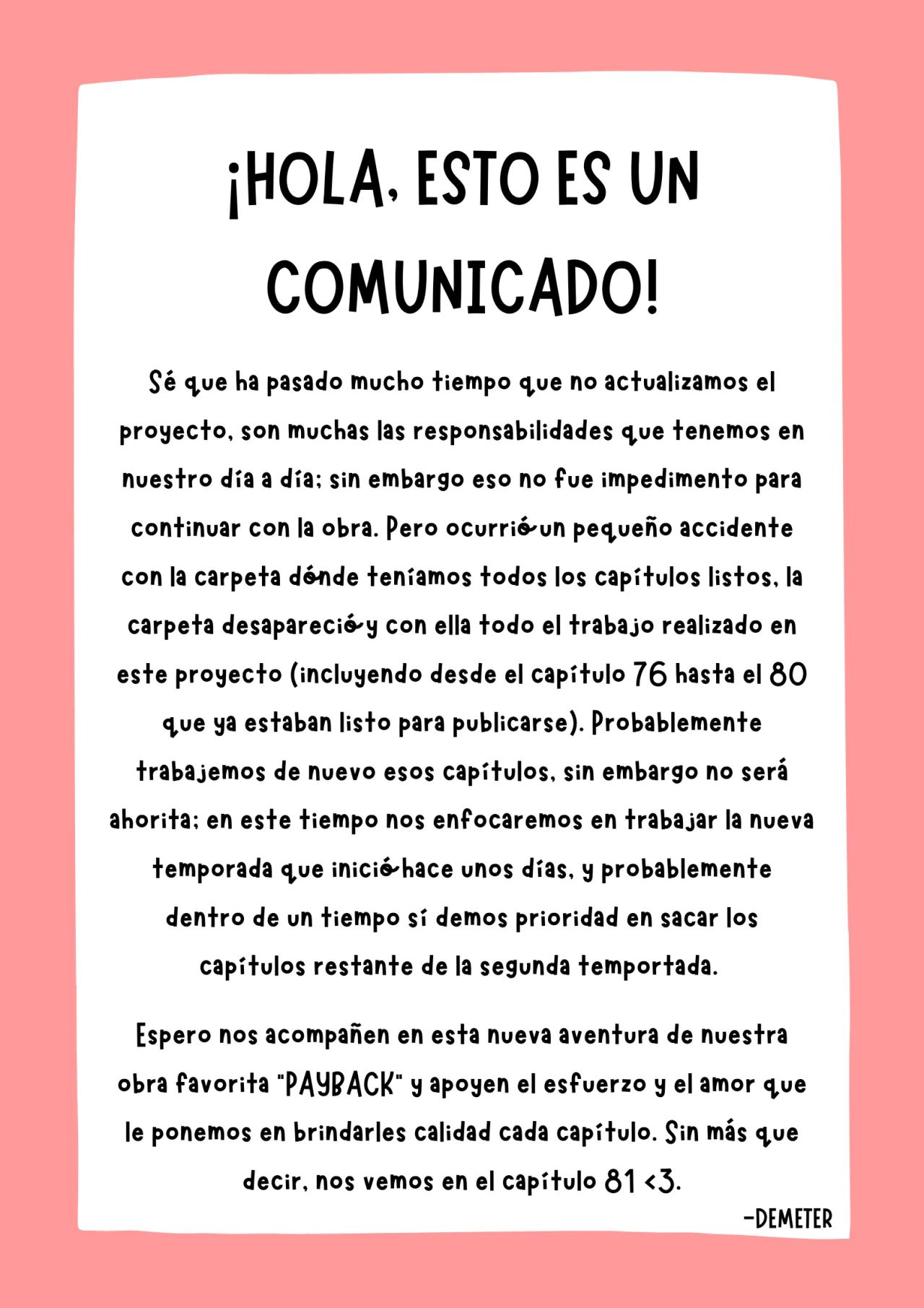 ¡HOLA, ESTO ES UN COMUNICADO!

Sé que ha pasado mucho tiempo que no actualizamos el proyecto, son muchas las responsabilidades que tenemos en nuestro día a día; sin embargo eso no fue impedimento para continuar con la obra. Pero ocurrió un pequeño accidente con la carpeta dónde teníamos todos los capítulos listos, la carpeta desapareció y con ella todo el trabajo realizado en este proyecto (incluyendo desde el capítulo 76 hasta el 80 que ya estaban listo para publicarse). Probablemente trabajemos de nuevo esos capítulos, sin embargo no será ahorita; en este tiempo nos enfocaremos en trabajar la nueva temporada que inició hace unos días, y probablemente dentro de un tiempo sí demos prioridad en sacar los capítulos restante de la segunda temportada.

Espero nos acompañen en esta nueva aventura de nuestra obra favorita "PAYBACK" y apoyen el esfuerzo y el amor que le ponemos en brindarles calidad cada capítulo. Sin más que decir, nos vemos en el capítulo 81 <3.

-DEMETER